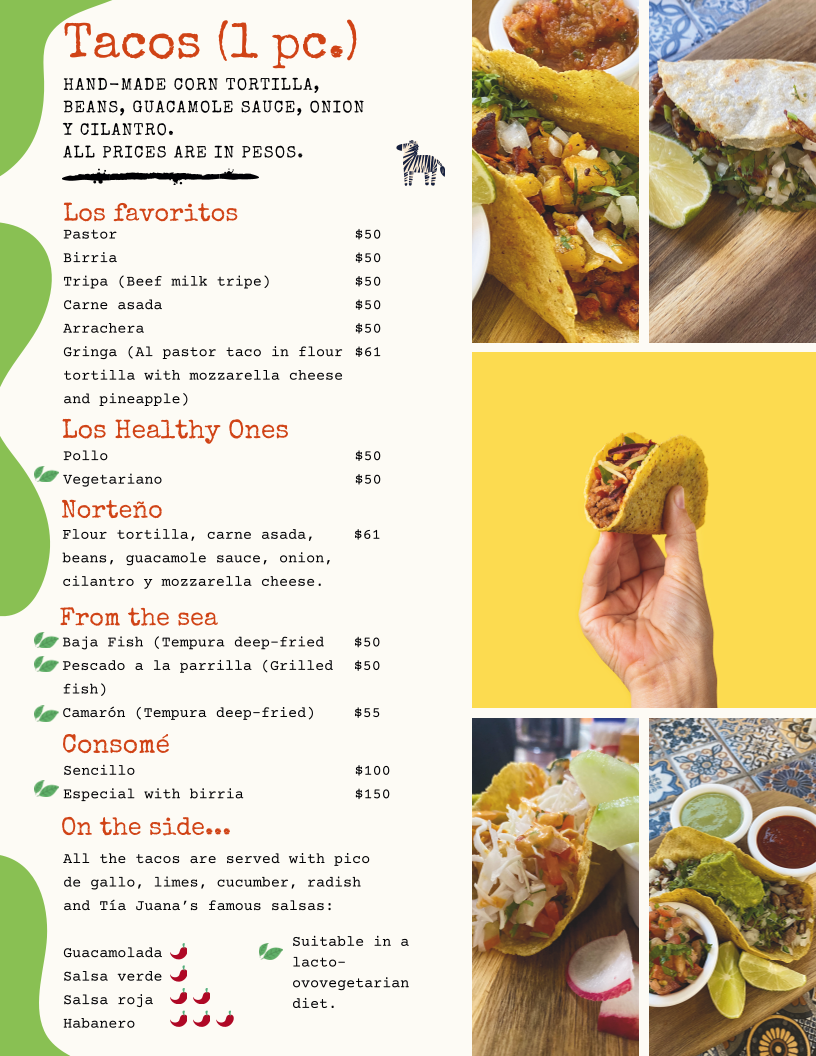 Tacos (1 pc.)

HAND-MADE CORN TORTILLA, BEANS, GUACAMOLE SAUCE, ONION Y CILANTRO.
ALL PRICES ARE IN PESOS.

Los favoritos
Pastor $50
Birria $50
Tripa (Beef milk tripe) $50
Carne asada $50
Arrachera $50
Gringa (Al pastor taco in flour tortilla with mozzarella cheese and pineapple) $61

Los Healthy Ones
Pollo $50
Vegetariano $50

Norteño
Flour tortilla, carne asada, beans, guacamole sauce, onion, cilantro y mozzarella cheese. $61

From the sea
Baja Fish (Tempura deep-fried $50
Pescado a la parrilla (Grilled fish) $50
Camarón (Tempura deep-fried) $55

Consomé
Sencillo $100
Especial with birria $150

On the side...
All the tacos are served with pico de gallo, limes, cucumber, radish and Tía Juana's famous salsas:

Guacamolada
Salsa verde
Salsa roja
Habanero

Suitable in a lacto-ovovegetarian diet.